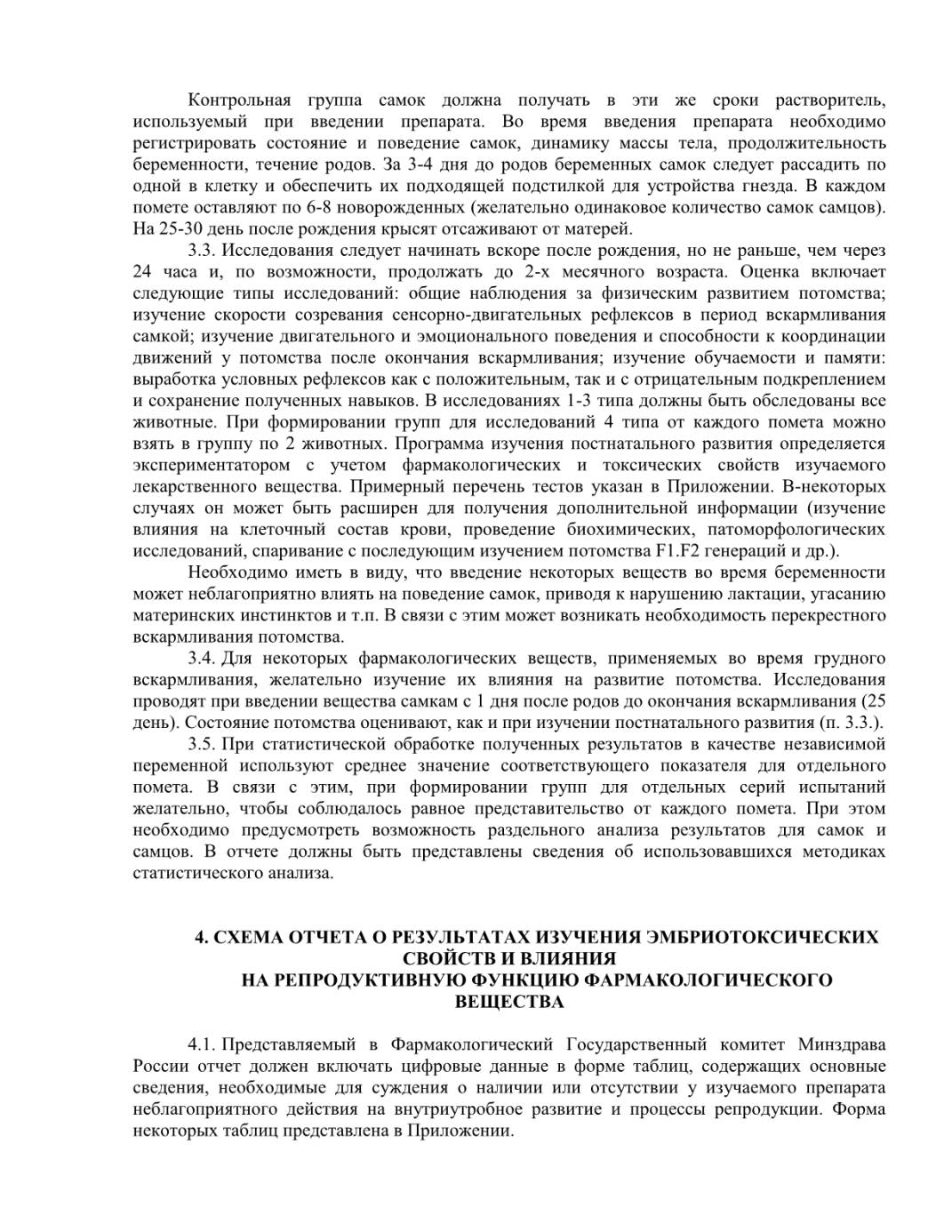 Контрольная группа самок должна получать в эти же сроки растворитель, используемый при введении препарата. Во время введения препарата необходимо регистрировать состояние и поведение самок, динамику массы тела, продолжительность беременности, течение родов. За 3-4 дня до родов беременных самок следует рассадить по одной в клетку и обеспечить их подходящей подстилкой для устройства гнезда. В каждом помете оставляют по 6-8 новорожденных (желательно одинаковое количество самок самцов). На 25-30 день после рождения крысят отсаживают от матерей.

3.3. Исследования следует начинать вскоре после рождения, но не раньше, чем через 24 часа и, по возможности, продолжать до 2-х месячного возраста. Оценка включает следующие типы исследований: общие наблюдения за физическим развитием потомства; изучение скорости созревания сенсорно-двигательных рефлексов в период вскармливания самкой; изучение двигательного и эмоционального поведения и способности к координации движений у потомства после окончания вскармливания; изучение обучаемости и памяти: выработка условных рефлексов как с положительным, так и с отрицательным подкреплением и сохранение полученных навыков. В исследованиях 1-3 типа должны быть обследованы все животные. При формировании групп для исследований 4 типа от каждого помета можно взять в группу по 2 животных. Программа изучения постнатального развития определяется экспериментатором с учетом фармакологических и токсических свойств изучаемого лекарственного вещества. Примерный перечень тестов указан в Приложении. В-некоторых случаях он может быть расширен для получения дополнительной информации (изучение влияния на клеточный состав крови, проведение биохимических, патоморфологических исследований, спаривание с последующим изучением потомства F1.F2 генераций и др.).

Необходимо иметь в виду, что введение некоторых веществ во время беременности может неблагоприятно влиять на поведение самок, приводя к нарушению лактации, угасанию материнских инстинктов и т.п. В связи с этим может возникать необходимость перекрестного вскармливания потомства.

3.4. Для некоторых фармакологических веществ, применяемых во время грудного вскармливания, желательно изучение их влияния на развитие потомства. Исследования проводят при введении вещества самкам с 1 дня после родов до окончания вскармливания (25 день). Состояние потомства оценивают, как и при изучении постнатального развития (п. 3.3.).

3.5. При статистической обработке полученных результатов в качестве независимой переменной используют среднее значение соответствующего показателя для отдельного помета. В связи с этим, при формировании групп для отдельных серий испытаний желательно, чтобы соблюдалось равное представительство от каждого помета. При этом необходимо предусмотреть возможность раздельного анализа результатов для самок и самцов. В отчете должны быть представлены сведения об использовавшихся методиках статистического анализа.

4. СХЕМА ОТЧЕТА О РЕЗУЛЬТАТАХ ИЗУЧЕНИЯ ЭМБРИОТОКСИЧЕСКИХ СВОЙСТВ И ВЛИЯНИЯ НА РЕПРОДУКТИВНУЮ ФУНКЦИЮ ФАРМАКОЛОГИЧЕСКОГО ВЕЩЕСТВА

4.1. Представляемый в Фармакологический Государственный комитет Минздрава России отчет должен включать цифровые данные в форме таблиц, содержащих основные сведения, необходимые для суждения о наличии или отсутствии у изучаемого препарата неблагоприятного действия на внутриутробное развитие и процессы репродукции. Форма некоторых таблиц представлена в Приложении.